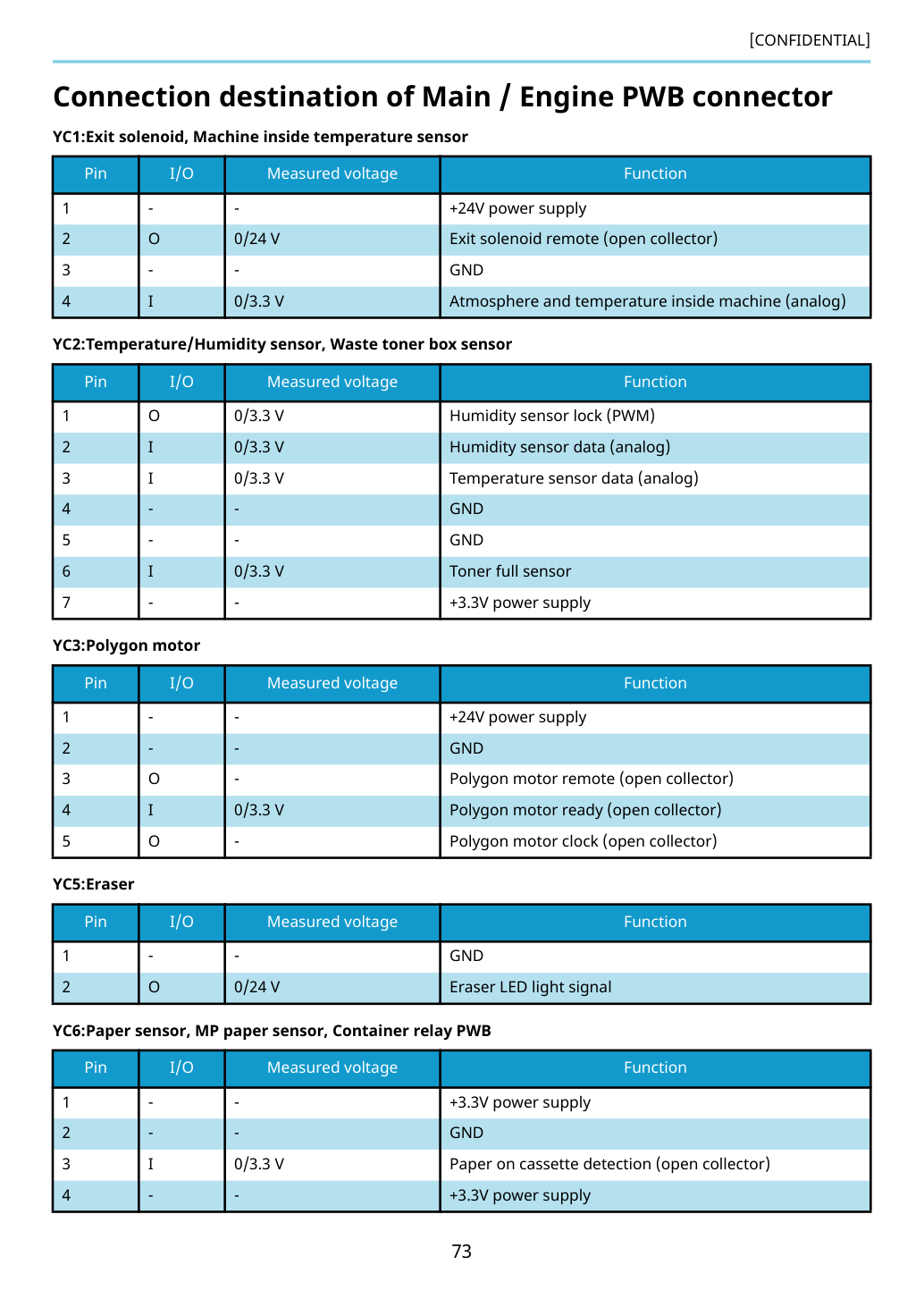 [CONFIDENTIAL]

Connection destination of Main / Engine PWB connector

YC1:Exit solenoid, Machine inside temperature sensor

| Pin | I/O | Measured voltage | Function |
|---|---|---|---|
| 1 | - | - | +24V power supply |
| 2 | O | 0/24 V | Exit solenoid remote (open collector) |
| 3 | - | - | GND |
| 4 | I | 0/3.3 V | Atmosphere and temperature inside machine (analog) |

YC2:Temperature/Humidity sensor, Waste toner box sensor

| Pin | I/O | Measured voltage | Function |
|---|---|---|---|
| 1 | O | 0/3.3 V | Humidity sensor lock (PWM) |
| 2 | I | 0/3.3 V | Humidity sensor data (analog) |
| 3 | I | 0/3.3 V | Temperature sensor data (analog) |
| 4 | - | - | GND |
| 5 | - | - | GND |
| 6 | I | 0/3.3 V | Toner full sensor |
| 7 | - | - | +3.3V power supply |

YC3:Polygon motor

| Pin | I/O | Measured voltage | Function |
|---|---|---|---|
| 1 | - | - | +24V power supply |
| 2 | - | - | GND |
| 3 | O | - | Polygon motor remote (open collector) |
| 4 | I | 0/3.3 V | Polygon motor ready (open collector) |
| 5 | O | - | Polygon motor clock (open collector) |

YC5:Eraser

| Pin | I/O | Measured voltage | Function |
|---|---|---|---|
| 1 | - | - | GND |
| 2 | O | 0/24 V | Eraser LED light signal |

YC6:Paper sensor, MP paper sensor, Container relay PWB

| Pin | I/O | Measured voltage | Function |
|---|---|---|---|
| 1 | - | - | +3.3V power supply |
| 2 | - | - | GND |
| 3 | I | 0/3.3 V | Paper on cassette detection (open collector) |
| 4 | - | - | +3.3V power supply |

73